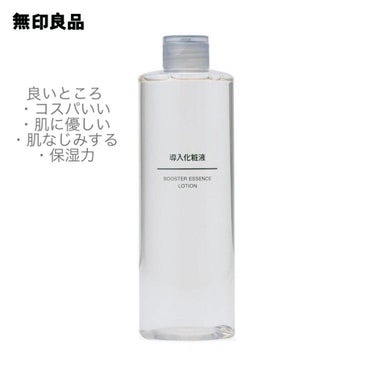 無印良品

良いところ
・コスパいい
・肌に優しい
・肌なじみする
・保湿力

導入化粧液

BOOSTER ESSENCE LOTION